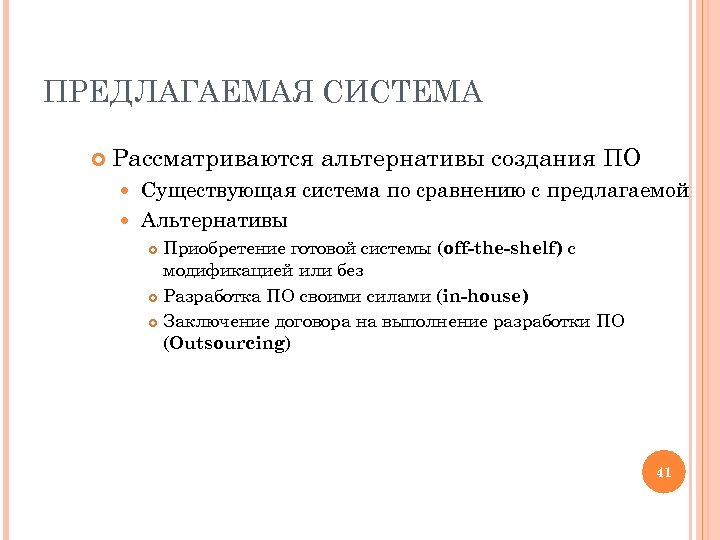 ПРЕДЛАГАЕМАЯ СИСТЕМА

Рассматриваются альтернативы создания ПО

Существующая система по сравнению с предлагаемой

Альтернативы

Приобретение готовой системы (off-the-shelf) с модификацией или без

Разработка ПО своими силами (in-house)

Заключение договора на выполнение разработки ПО (Outsourcing)

41